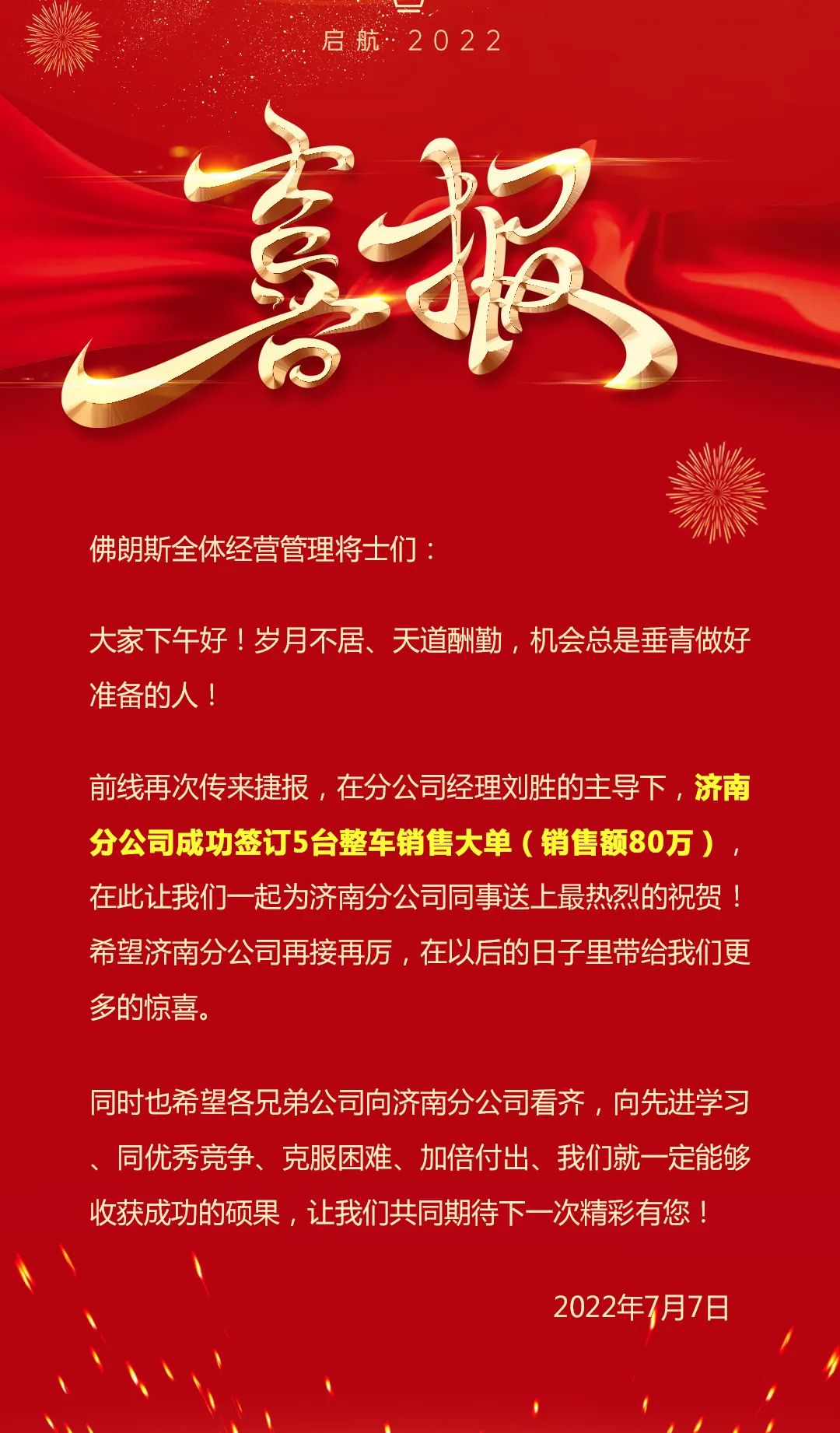 启航·2022

喜报

佛朗斯全体经营管理将士们：

大家下午好！岁月不居、天道酬勤，机会总是垂青做好准备的人！

前线再次传来捷报，在分公司经理刘胜的主导下，济南分公司成功签订5台整车销售大单（销售额80万），在此让我们一起为济南分公司同事送上最热烈的祝贺！希望济南分公司再接再厉，在以后的日子里带给我们更多的惊喜。

同时也希望各兄弟公司向济南分公司看齐，向先进学习、同优秀竞争、克服困难、加倍付出、我们就一定能够收获成功的硕果，让我们共同期待下一次精彩有您！

2022年7月7日